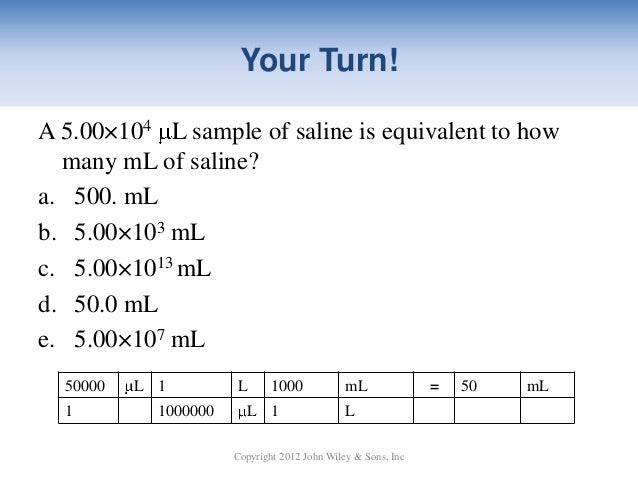 Your Turn!

A $5.00 \times 10^4$ μL sample of saline is equivalent to how many mL of saline?

a. 500. mL

b. $5.00 \times 10^3$ mL

c. $5.00 \times 10^{13}$ mL

d. 50.0 mL

e. $5.00 \times 10^7$ mL

| 50000 | μL | 1 | L | 1000 | mL | = | 50 | mL |
|---|---|---|---|---|---|---|---|---|
| 1 | | 1000000 | μL | 1 | L | | | |

Copyright 2012 John Wiley & Sons, Inc